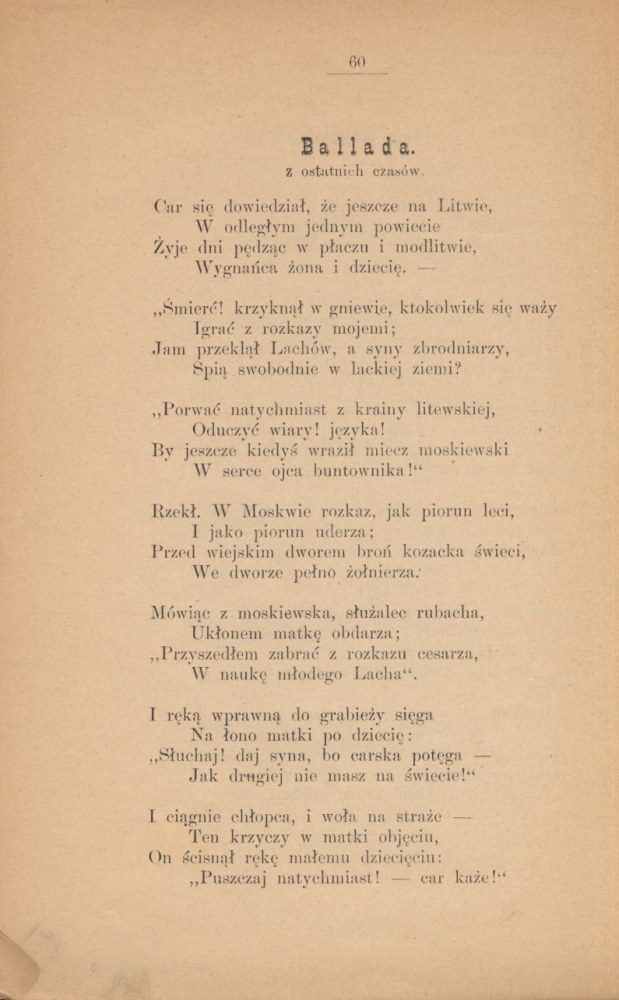 60

Ballada.
z ostatnich czasów.

Car się dowiedział, że jeszcze na Litwie,
W odległym jednym powiecie
Żyje dni pędząc w płaczu i modlitwie,
Wygnańca żona i dziecię. —

„Śmierć! krzyknął w gniewie, ktokolwiek się waży
Igrać z rozkazy mojemi;
Jam przeklął Lachów, a syny zbrodniarzy,
Śpią swobodnie w lackiej ziemi?

„Porwać natychmiast z krainy litewskiej,
Oduczyć wiary! języka!
By jeszcze kiedyś wraził miecz moskiewski
W serce ojca buntownika!“

Rzekł. W Moskwie rozkaz, jak piorun leci,
I jako piorun uderza;
Przed wiejskim dworem broń kozacka świeci,
We dworze pełno żołnierza.

Mówiąc z moskiewska, służalec rubacha,
Ukłonem matkę obdarza;
„Przyszedłem zabrać z rozkazu cesarza,
W naukę młodego Lacha“.

I ręką wprawną do grabieży sięga
Na łono matki po dziecię:
„Słuchaj! daj syna, bo carska potęga —
Jak drugiej nie masz na świecie!“

I ciągnie chłopca, i woła na straże —
Ten krzyczy w matki objęciu,
On ścisnął rękę małemu dziecięciu:
„Puszczaj natychmiast! — car każe!“